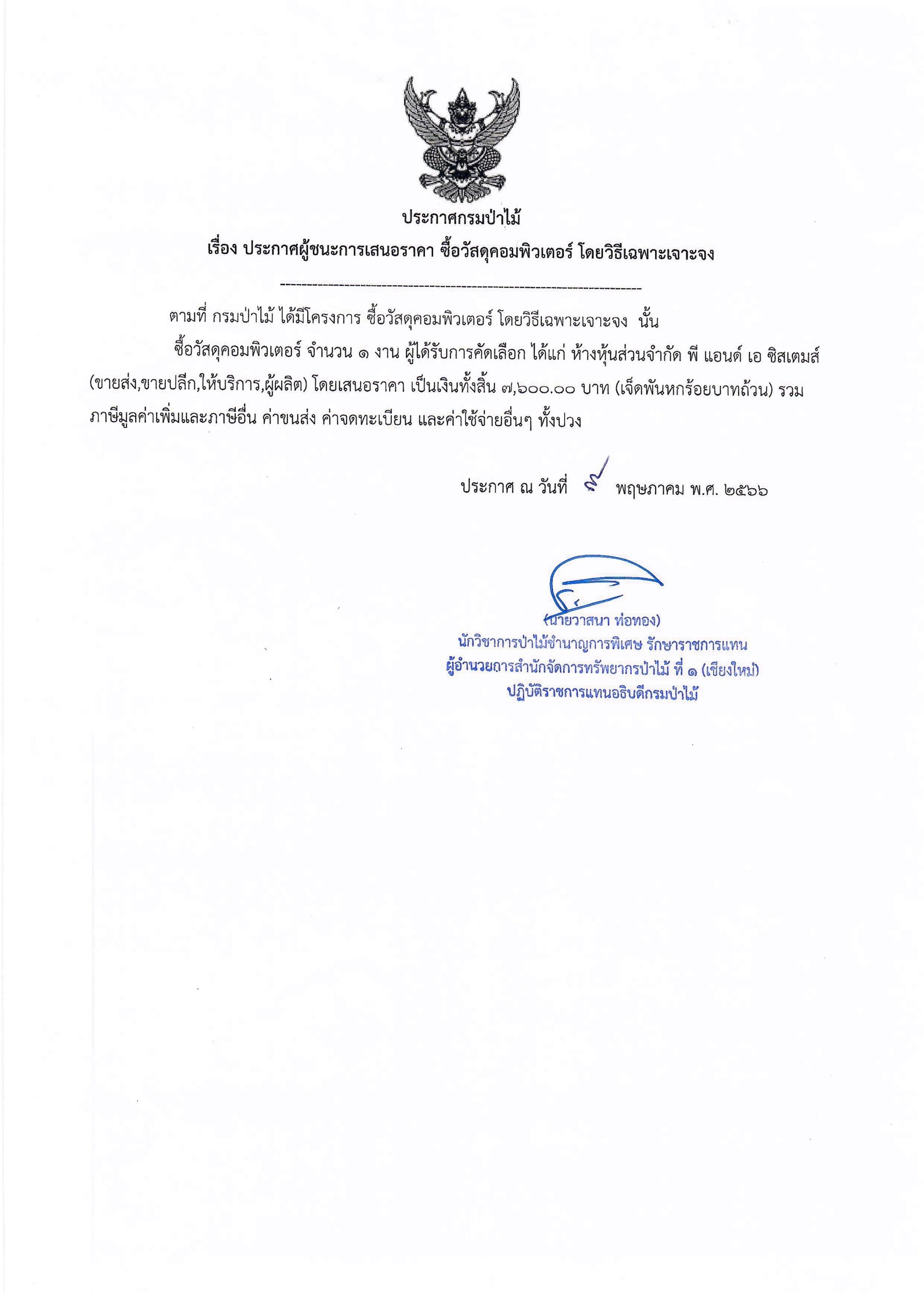 ประกาศกรมป่าไม้

เรื่อง ประกาศผู้ชนะการเสนอราคา ซื้อวัสดุคอมพิวเตอร์ โดยวิธีเฉพาะเจาะจง

--------------------------------------------------------------------

ตามที่ กรมป่าไม้ ได้มีโครงการ ซื้อวัสดุคอมพิวเตอร์ โดยวิธีเฉพาะเจาะจง นั้น

ซื้อวัสดุคอมพิวเตอร์ จำนวน ๑ งาน ผู้ได้รับการคัดเลือก ได้แก่ ห้างหุ้นส่วนจำกัด พี แอนด์ เอ ซิสเตมส์ (ขายส่ง,ขายปลีก,ให้บริการ,ผู้ผลิต) โดยเสนอราคา เป็นเงินทั้งสิ้น ๗,๖๐๐.๐๐ บาท (เจ็ดพันหกร้อยบาทถ้วน) รวมภาษีมูลค่าเพิ่มและภาษีอื่น ค่าขนส่ง ค่าจดทะเบียน และค่าใช้จ่ายอื่นๆ ทั้งปวง

ประกาศ ณ วันที่ ๙ พฤษภาคม พ.ศ. ๒๕๖๖

(นายวาสนา ท่อทอง)
นักวิชาการป่าไม้ชำนาญการพิเศษ รักษาราชการแทน
ผู้อำนวยการสำนักจัดการทรัพยากรป่าไม้ ที่ ๑ (เชียงใหม่)
ปฏิบัติราชการแทนอธิบดีกรมป่าไม้